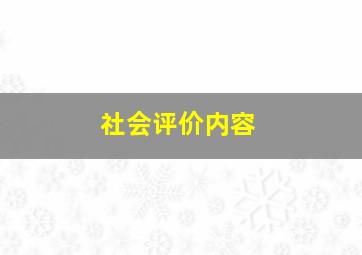 社会评价内容